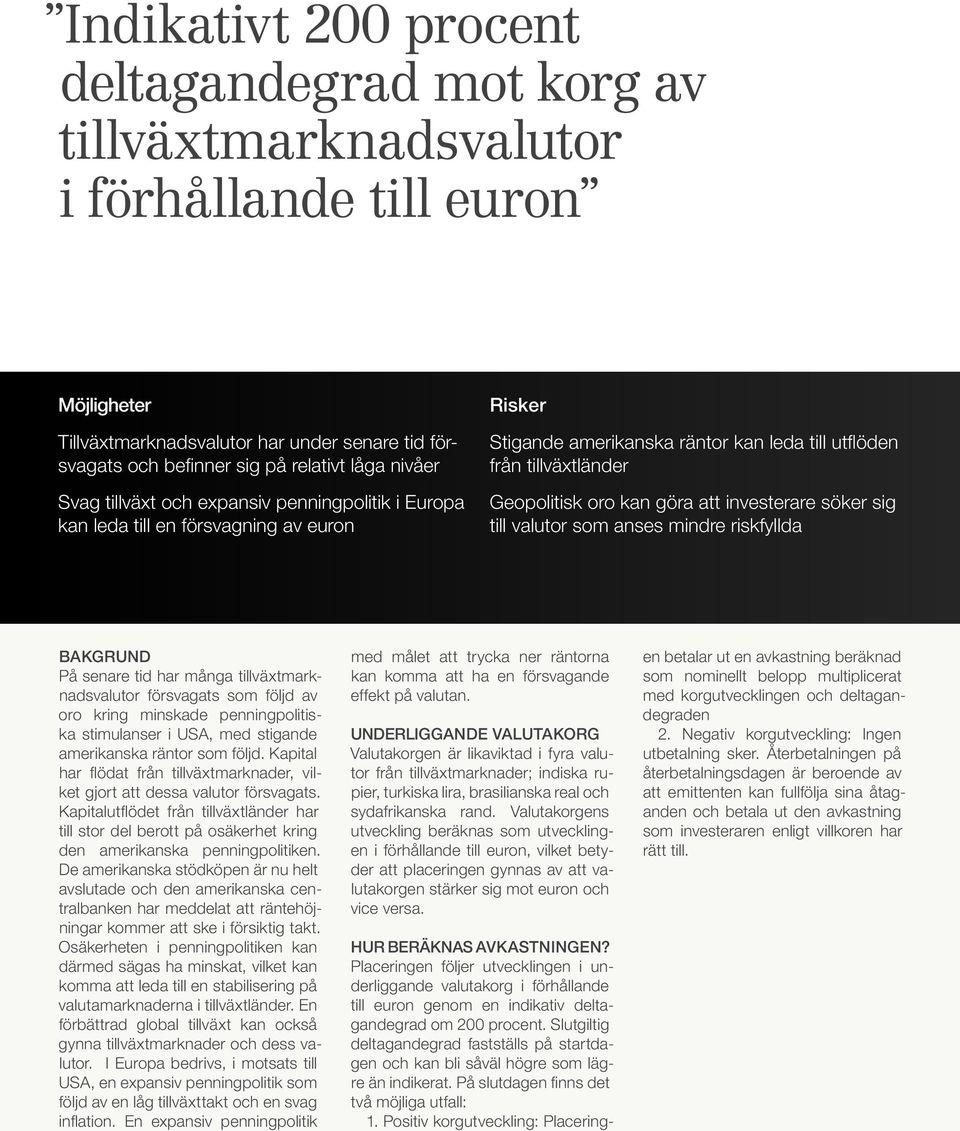 ”Indikativt 200 procent deltagandegrad mot korg av tillväxtmarknadsvalutor i förhållande till euron”

Möjligheter

Tillväxtmarknadsvalutor har under senare tid försvagats och befinner sig på relativt låga nivåer

Svag tillväxt och expansiv penningpolitik i Europa kan leda till en försvagning av euron

Risker

Stigande amerikanska räntor kan leda till utflöden från tillväxtländer

Geopolitisk oro kan göra att investerare söker sig till valutor som anses mindre riskfyllda

BAKGRUND
På senare tid har många tillväxtmarknadsvalutor försvagats som följd av oro kring minskade penningpolitiska stimulanser i USA, med stigande amerikanska räntor som följd. Kapital har flödat från tillväxtmarknader, vilket gjort att dessa valutor försvagats. Kapitalutflödet från tillväxtländer har till stor del berott på osäkerhet kring den amerikanska penningpolitiken. De amerikanska stödköpen är nu helt avslutade och den amerikanska centralbanken har meddelat att räntehöjningar kommer att ske i försiktig takt. Osäkerheten i penningpolitiken kan därmed sägas ha minskat, vilket kan komma att leda till en stabilisering på valutamarknaderna i tillväxtländer. En förbättrad global tillväxt kan också gynna tillväxtmarknader och dess valutor. I Europa bedrivs, i motsats till USA, en expansiv penningpolitik som följd av en låg tillväxttakt och en svag inflation. En expansiv penningpolitik med målet att trycka ner räntorna kan komma att ha en försvagande effekt på valutan.

UNDERLIGGANDE VALUTAKORG
Valutakorgen är likaviktad i fyra valutor från tillväxtmarknader; indiska rupier, turkiska lira, brasilianska real och sydafrikanska rand. Valutakorgens utveckling beräknas som utvecklingen i förhållande till euron, vilket betyder att placeringen gynnas av att valutakorgen stärker sig mot euron och vice versa.

HUR BERÄKNAS AVKASTNINGEN?
Placeringen följer utvecklingen i underliggande valutakorg i förhållande till euron genom en indikativ deltagandegrad om 200 procent. Slutgiltig deltagandegrad fastställs på startdagen och kan bli såväl högre som lägre än indikerat. På slutdagen finns det två möjliga utfall:
1. Positiv korgutveckling: Placeringen betalar ut en avkastning beräknad som nominellt belopp multiplicerat med korgutvecklingen och deltagandegraden
2. Negativ korgutveckling: Ingen utbetalning sker. Återbetalningen på återbetalningsdagen är beroende av att emittenten kan fullfölja sina åtaganden och betala ut den avkastning som investeraren enligt villkoren har rätt till.